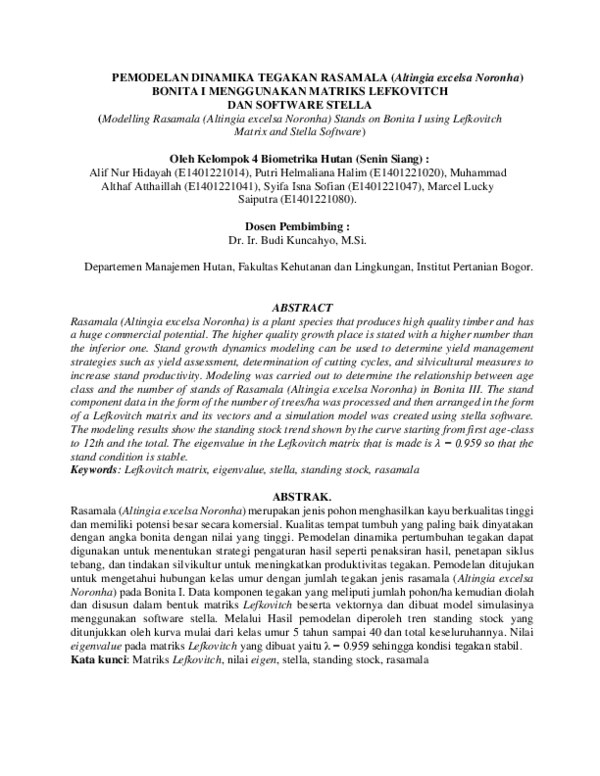 PEMODELAN DINAMIKA TEGAKAN RASAMALA (Altingia excelsa Noronha)
BONITA I MENGGUNAKAN MATRIKS LEFKOVITCH
DAN SOFTWARE STELLA
(Modelling Rasamala (Altingia excelsa Noronha) Stands on Bonita I using Lefkovitch Matrix and Stella Software)

Oleh Kelompok 4 Biometrika Hutan (Senin Siang) :
Alif Nur Hidayah (E1401221014), Putri Helmaliana Halim (E1401221020), Muhammad Althaf Atthaillah (E1401221041), Syifa Isna Sofian (E1401221047), Marcel Lucky Saiputra (E1401221080).

Dosen Pembimbing :
Dr. Ir. Budi Kuncahyo, M.Si.

Departemen Manajemen Hutan, Fakultas Kehutanan dan Lingkungan, Institut Pertanian Bogor.

ABSTRACT
Rasamala (Altingia excelsa Noronha) is a plant species that produces high quality timber and has a huge commercial potential. The higher quality growth place is stated with a higher number than the inferior one. Stand growth dynamics modeling can be used to determine yield management strategies such as yield assessment, determination of cutting cycles, and silvicultural measures to increase stand productivity. Modeling was carried out to determine the relationship between age class and the number of stands of Rasamala (Altingia excelsa Noronha) in Bonita III. The stand component data in the form of the number of trees/ha was processed and then arranged in the form of a Lefkovitch matrix and its vectors and a simulation model was created using stella software. The modeling results show the standing stock trend shown by the curve starting from first age-class to 12th and the total. The eigenvalue in the Lefkovitch matrix that is made is $\lambda = 0.959$ so that the stand condition is stable.
Keywords: Lefkovitch matrix, eigenvalue, stella, standing stock, rasamala

ABSTRAK.
Rasamala (Altingia excelsa Noronha) merupakan jenis pohon menghasilkan kayu berkualitas tinggi dan memiliki potensi besar secara komersial. Kualitas tempat tumbuh yang paling baik dinyatakan dengan angka bonita dengan nilai yang tinggi. Pemodelan dinamika pertumbuhan tegakan dapat digunakan untuk menentukan strategi pengaturan hasil seperti penaksiran hasil, penetapan siklus tebang, dan tindakan silvikultur untuk meningkatkan produktivitas tegakan. Pemodelan ditujukan untuk mengetahui hubungan kelas umur dengan jumlah tegakan jenis rasamala (Altingia excelsa Noronha) pada Bonita I. Data komponen tegakan yang meliputi jumlah pohon/ha kemudian diolah dan disusun dalam bentuk matriks Lefkovitch beserta vektornya dan dibuat model simulasinya menggunakan software stella. Melalui Hasil pemodelan diperoleh tren standing stock yang ditunjukkan oleh kurva mulai dari kelas umur 5 tahun sampai 40 dan total keseluruhannya. Nilai eigenvalue pada matriks Lefkovitch yang dibuat yaitu $\lambda = 0.959$ sehingga kondisi tegakan stabil.
Kata kunci: Matriks Lefkovitch, nilai eigen, stella, standing stock, rasamala